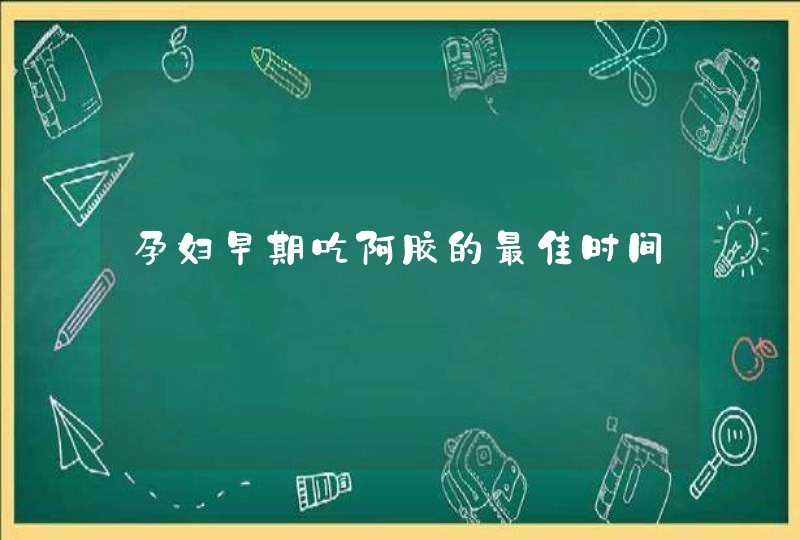 孕妇早期吃阿胶的最佳时间